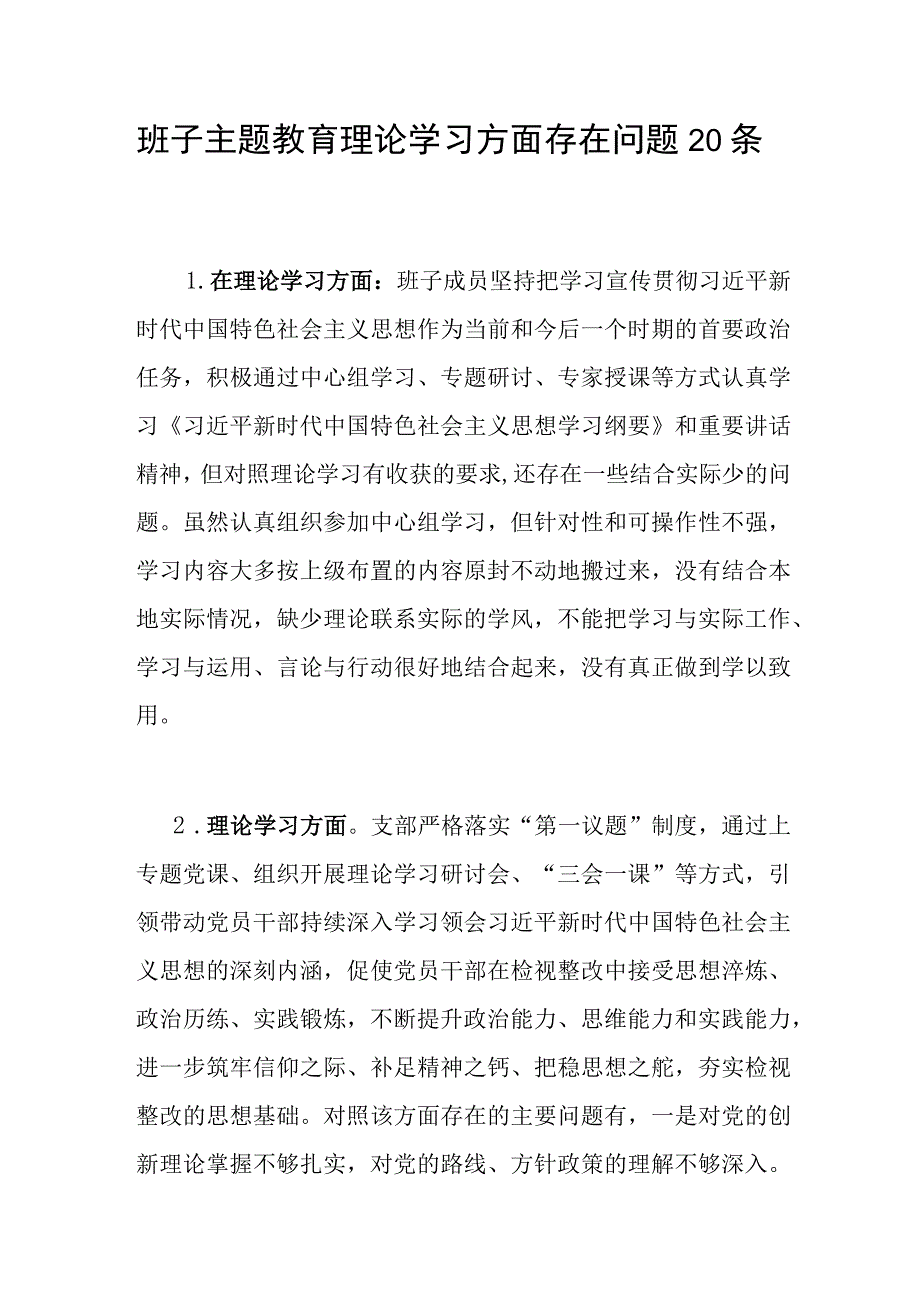 班子主题教育理论学习方面存在问题20条

1.在理论学习方面：班子成员坚持把学习宣传贯彻习近平新时代中国特色社会主义思想作为当前和今后一个时期的首要政治任务，积极通过中心组学习、专题研讨、专家授课等方式认真学习《习近平新时代中国特色社会主义思想学习纲要》和重要讲话精神，但对照理论学习有收获的要求,还存在一些结合实际少的问题。虽然认真组织参加中心组学习，但针对性和可操作性不强，学习内容大多按上级布置的内容原封不动地搬过来，没有结合本地实际情况，缺少理论联系实际的学风，不能把学习与实际工作、学习与运用、言论与行动很好地结合起来，没有真正做到学以致用。

2．理论学习方面。支部严格落实“第一议题”制度，通过上专题党课、组织开展理论学习研讨会、“三会一课”等方式，引领带动党员干部持续深入学习领会习近平新时代中国特色社会主义思想的深刻内涵，促使党员干部在检视整改中接受思想淬炼、政治历练、实践锻炼，不断提升政治能力、思维能力和实践能力，进一步筑牢信仰之际、补足精神之钙、把稳思想之舵，夯实检视整改的思想基础。对照该方面存在的主要问题有，一是对党的创新理论掌握不够扎实，对党的路线、方针政策的理解不够深入。